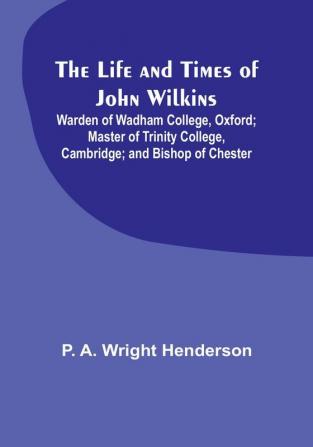 The Life and Times of John Wilkins
Warden of Wadham College, Oxford; Master of Trinity College, Cambridge; and Bishop of Chester

P. A. Wright Henderson